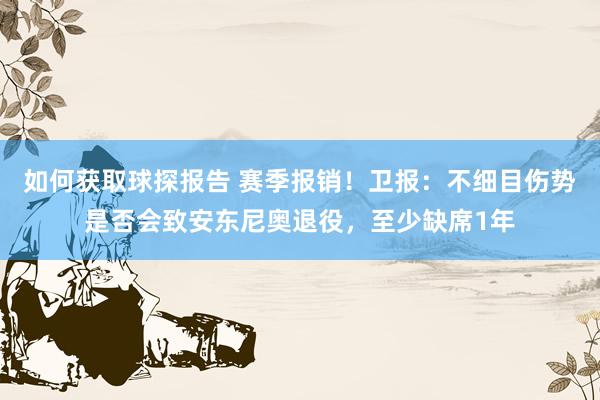 如何获取球探报告 赛季报销！卫报：不细目伤势是否会致安东尼奥退役，至少缺席1年